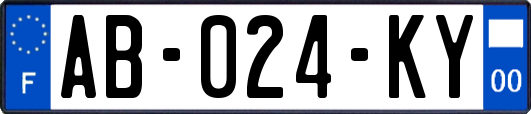 F

AB-024-KY

00